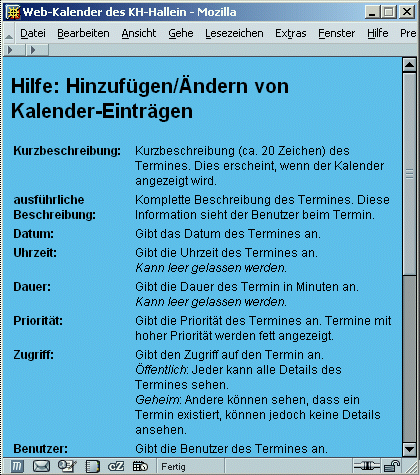 Web-Kalender des KH-Hallein - Mozilla

Datei Bearbeiten Ansicht Gehe Lesezeichen Extras Fenster Hilfe Pre

Hilfe: Hinzufügen/Ändern von Kalender-Einträgen

| | |
|---|---|
| Kurzbeschreibung: | Kurzbeschreibung (ca. 20 Zeichen) des Termines. Dies erscheint, wenn der Kalender angezeigt wird. |
| ausführliche Beschreibung: | Komplette Beschreibung des Termines. Diese Information sieht der Benutzer beim Termin. |
| Datum: | Gibt das Datum des Termines an. |
| Uhrzeit: | Gibt die Uhrzeit des Termines an. Kann leer gelassen werden. |
| Dauer: | Gibt die Dauer des Termin in Minuten an. Kann leer gelassen werden. |
| Priorität: | Gibt die Priorität des Termines an. Termine mit hoher Priorität werden fett angezeigt. |
| Zugriff: | Gibt den Zugriff auf den Termin an. Öffentlich: Jeder kann alle Details des Termines sehen. Geheim: Andere können sehen, dass ein Termin existiert, können jedoch keine Details ansehen. |
| Benutzer: | Gibt die Benutzer des Termines an. |

Fertig